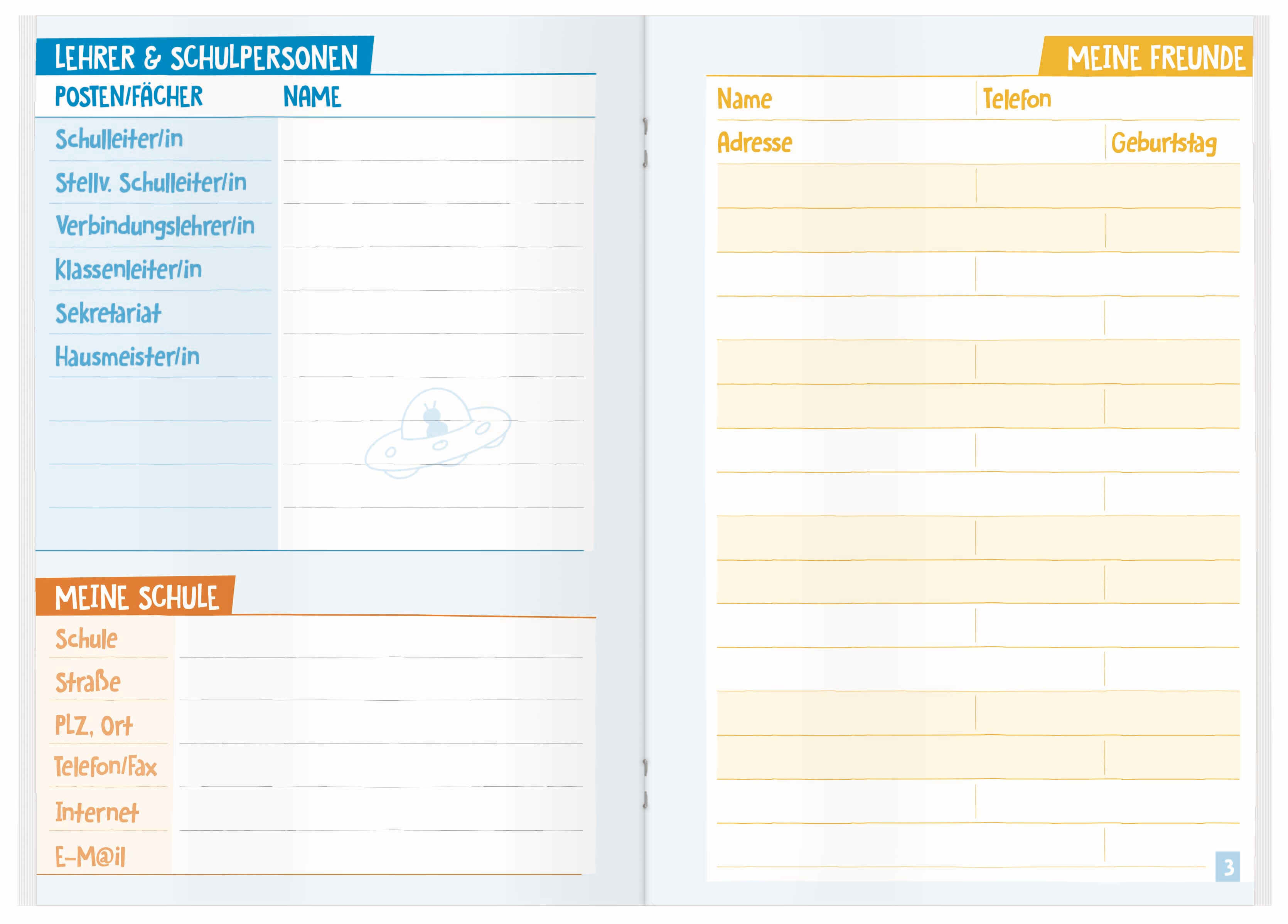 LEHRER & SCHULPERSONEN

POSTEN/FÄCHER
NAME

Schulleiter/in
Stellv. Schulleiter/in
Verbindungslehrer/in
Klassenleiter/in
Sekretariat
Hausmeister/in

MEINE SCHULE

Schule
Straße
PLZ, Ort
Telefon/Fax
Internet
E-M@il

MEINE FREUNDE

Name
Telefon
Adresse
Geburtstag

3